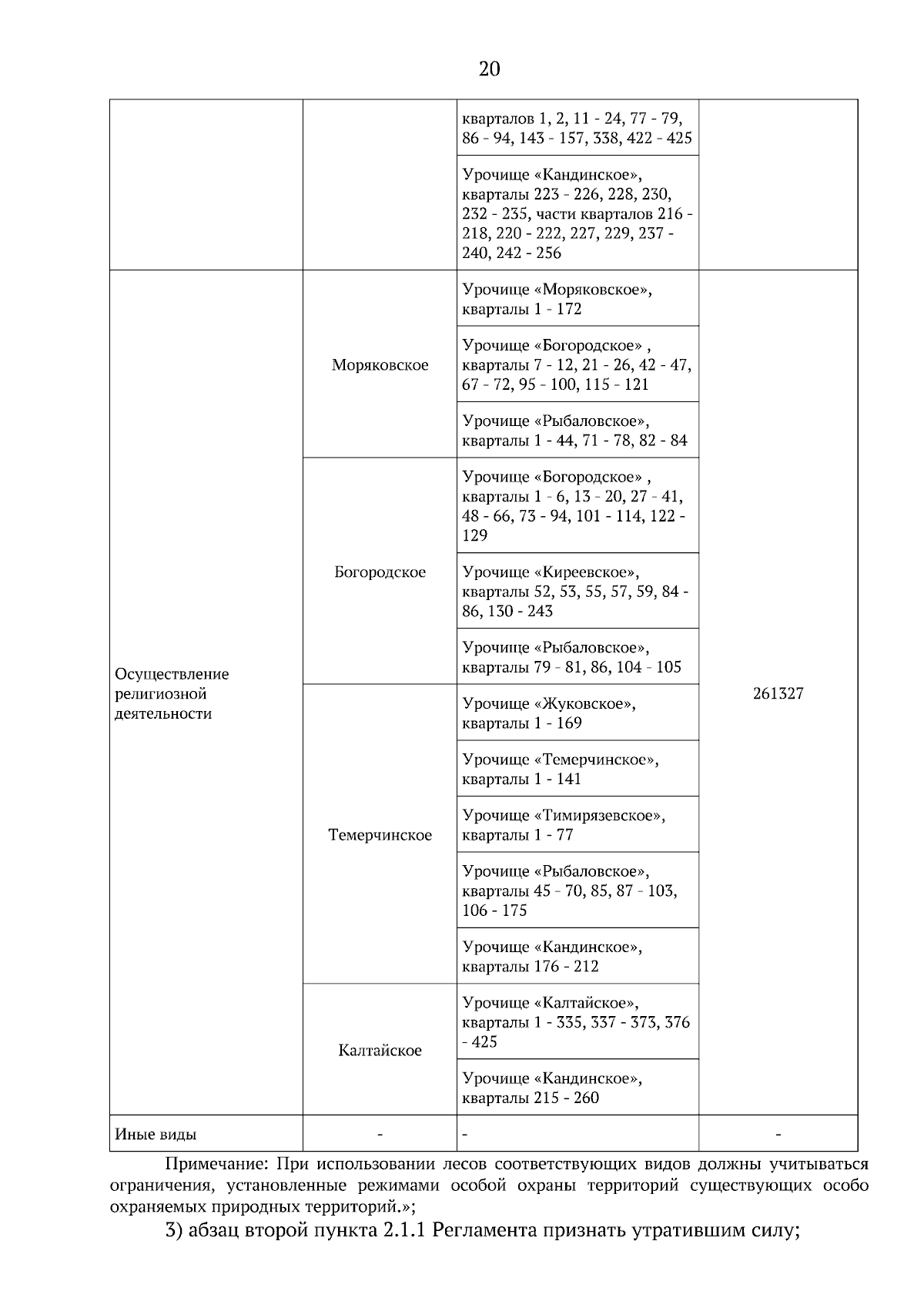 20

| | | | |
|---|---|---|---|
| | | кварталов 1, 2, 11 - 24, 77 - 79, 86 - 94, 143 - 157, 338, 422 - 425 | |
| | | Урочище «Кандинское», кварталы 223 - 226, 228, 230, 232 - 235, части кварталов 216 - 218, 220 - 222, 227, 229, 237 - 240, 242 - 256 | |
| Осуществление религиозной деятельности | Моряковское | Урочище «Моряковское», кварталы 1 - 172 | 261327 |
| | | Урочище «Богородское» , кварталы 7 - 12, 21 - 26, 42 - 47, 67 - 72, 95 - 100, 115 - 121 | |
| | | Урочище «Рыбаловское», кварталы 1 - 44, 71 - 78, 82 - 84 | |
| | Богородское | Урочище «Богородское» , кварталы 1 - 6, 13 - 20, 27 - 41, 48 - 66, 73 - 94, 101 - 114, 122 - 129 | |
| | | Урочище «Киреевское», кварталы 52, 53, 55, 57, 59, 84 - 86, 130 - 243 | |
| | | Урочище «Рыбаловское», кварталы 79 - 81, 86, 104 - 105 | |
| | Темерчинское | Урочище «Жуковское», кварталы 1 - 169 | |
| | | Урочище «Темерчинское», кварталы 1 - 141 | |
| | | Урочище «Тимирязевское», кварталы 1 - 77 | |
| | | Урочище «Рыбаловское», кварталы 45 - 70, 85, 87 - 103, 106 - 175 | |
| | | Урочище «Кандинское», кварталы 176 - 212 | |
| | Калтайское | Урочище «Калтайское», кварталы 1 - 335, 337 - 373, 376 - 425 | |
| | | Урочище «Кандинское», кварталы 215 - 260 | |
| Иные виды | - | - | - |

Примечание: При использовании лесов соответствующих видов должны учитываться ограничения, установленные режимами особой охраны территорий существующих особо охраняемых природных территорий.»;

3) абзац второй пункта 2.1.1 Регламента признать утратившим силу;